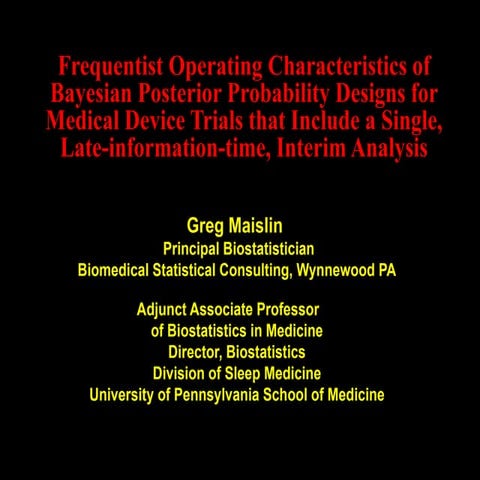 Frequentist Operating Characteristics of Bayesian Posterior Probability Designs for Medical Device Trials that Include a Single, Late-information-time, Interim Analysis

Greg Maislin
Principal Biostatistician
Biomedical Statistical Consulting, Wynnewood PA

Adjunct Associate Professor
of Biostatistics in Medicine
Director, Biostatistics
Division of Sleep Medicine
University of Pennsylvania School of Medicine